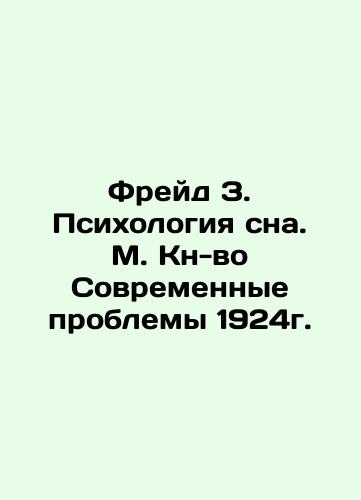 Фрейд З. Психология сна. М. Кн-во Современные проблемы 1924г.